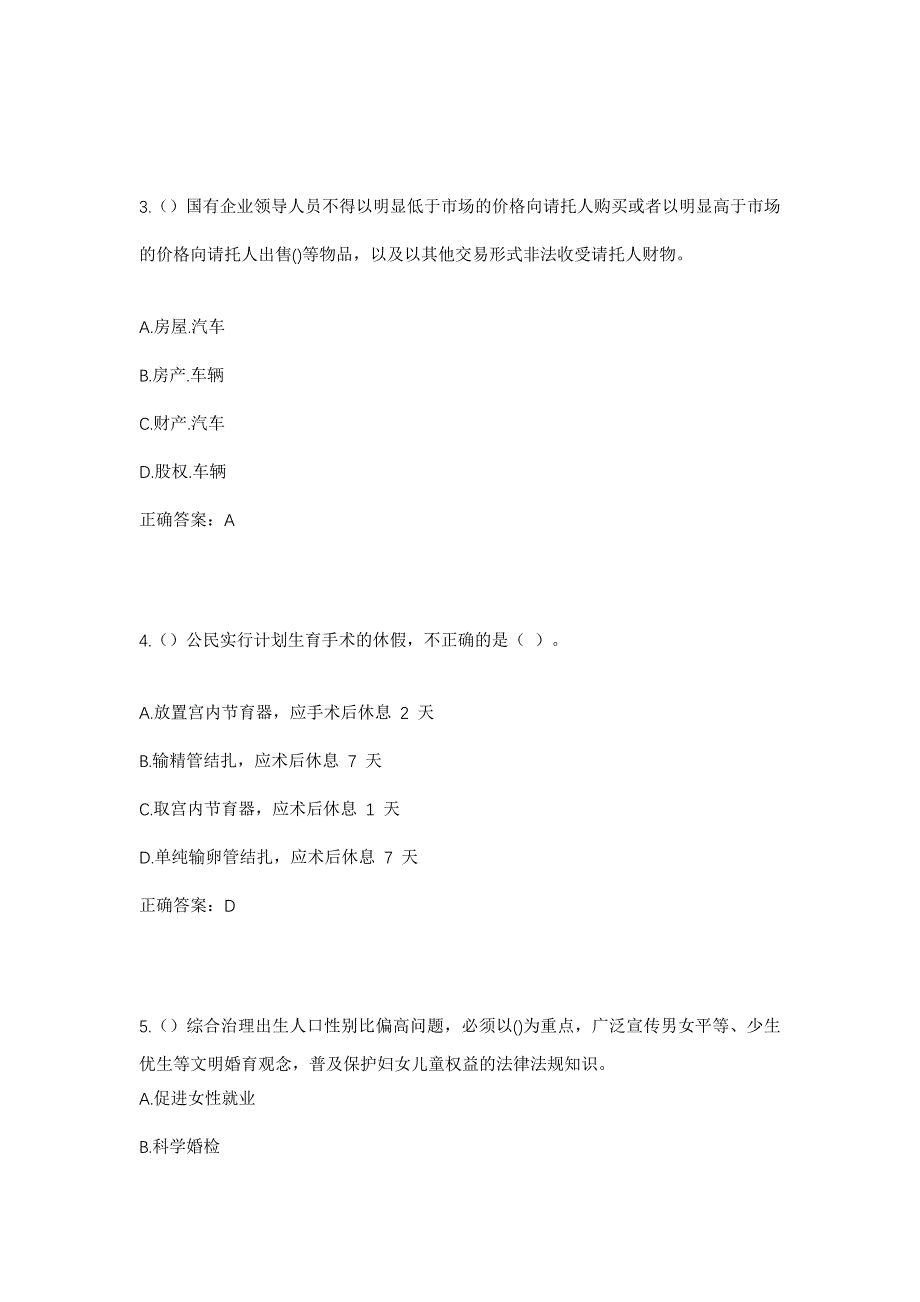 3.（）国有企业领导人员不得以明显低于市场的价格向请托人购买或者以明显高于市场的价格向请托人出售()等物品，以及以其他交易形式非法收受请托人财物。

A.房屋.汽车

B.房产.车辆

C.财产.汽车

D.股权.车辆

正确答案：A

4.（）公民实行计划生育手术的休假，不正确的是（ ）。

A.放置宫内节育器，应手术后休息 2 天

B.输精管结扎，应术后休息 7 天

C.取宫内节育器，应术后休息 1 天

D.单纯输卵管结扎，应术后休息 7 天

正确答案：D

5.（）综合治理出生人口性别比偏高问题，必须以()为重点，广泛宣传男女平等、少生优生等文明婚育观念，普及保护妇女儿童权益的法律法规知识。

A.促进女性就业

B.科学婚检